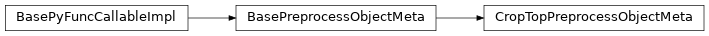 BasePyFuncCallableImpl

BasePreprocessObjectMeta

CropTopPreprocessObjectMeta